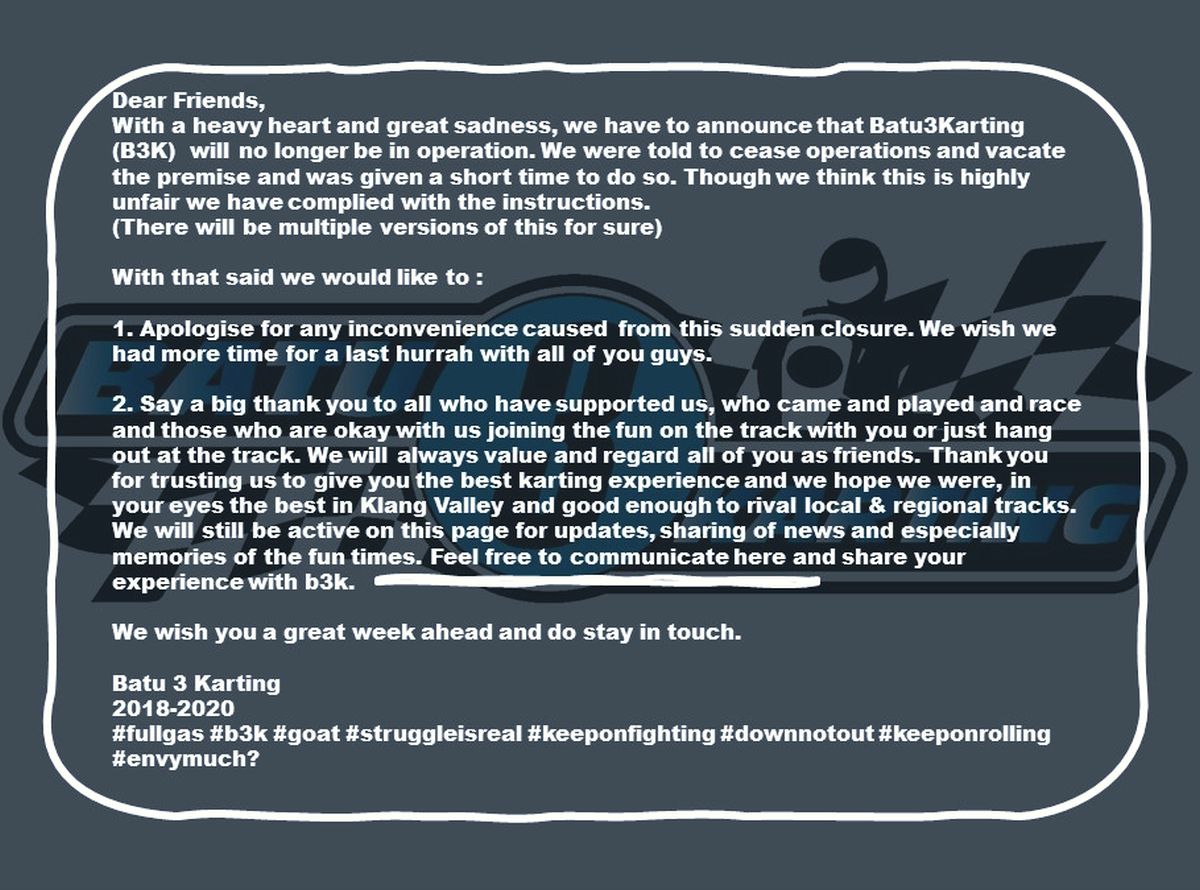 Dear Friends,
With a heavy heart and great sadness, we have to announce that Batu3Karting (B3K) will no longer be in operation. We were told to cease operations and vacate the premise and was given a short time to do so. Though we think this is highly unfair we have complied with the instructions.
(There will be multiple versions of this for sure)

With that said we would like to :

1. Apologise for any inconvenience caused from this sudden closure. We wish we had more time for a last hurrah with all of you guys.

2. Say a big thank you to all who have supported us, who came and played and race and those who are okay with us joining the fun on the track with you or just hang out at the track. We will always value and regard all of you as friends. Thank you for trusting us to give you the best karting experience and we hope we were, in your eyes the best in Klang Valley and good enough to rival local & regional tracks. We will still be active on this page for updates, sharing of news and especially memories of the fun times. Feel free to communicate here and share your experience with b3k.

We wish you a great week ahead and do stay in touch.

Batu 3 Karting
2018-2020
#fullgas #b3k #goat #struggleisreal #keeponfighting #downnotout #keeponrolling #envymuch?